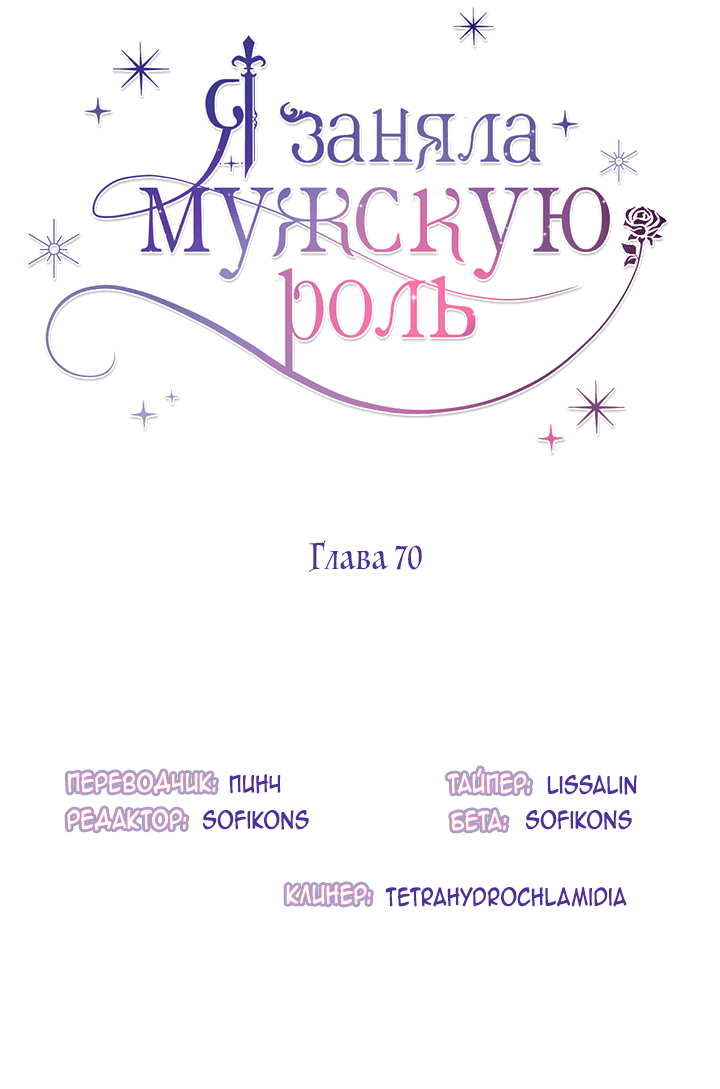 Я заняла мужскую роль

Глава 70

ПЕРЕВОДЧИК: ПИНЧ
РЕДАКТОР: SOFIKONS

ТАЙПЕР: LISSALIN
БЕТА: SOFIKONS

КЛИНЕР: TETRAHYDROCHLAMIDIA